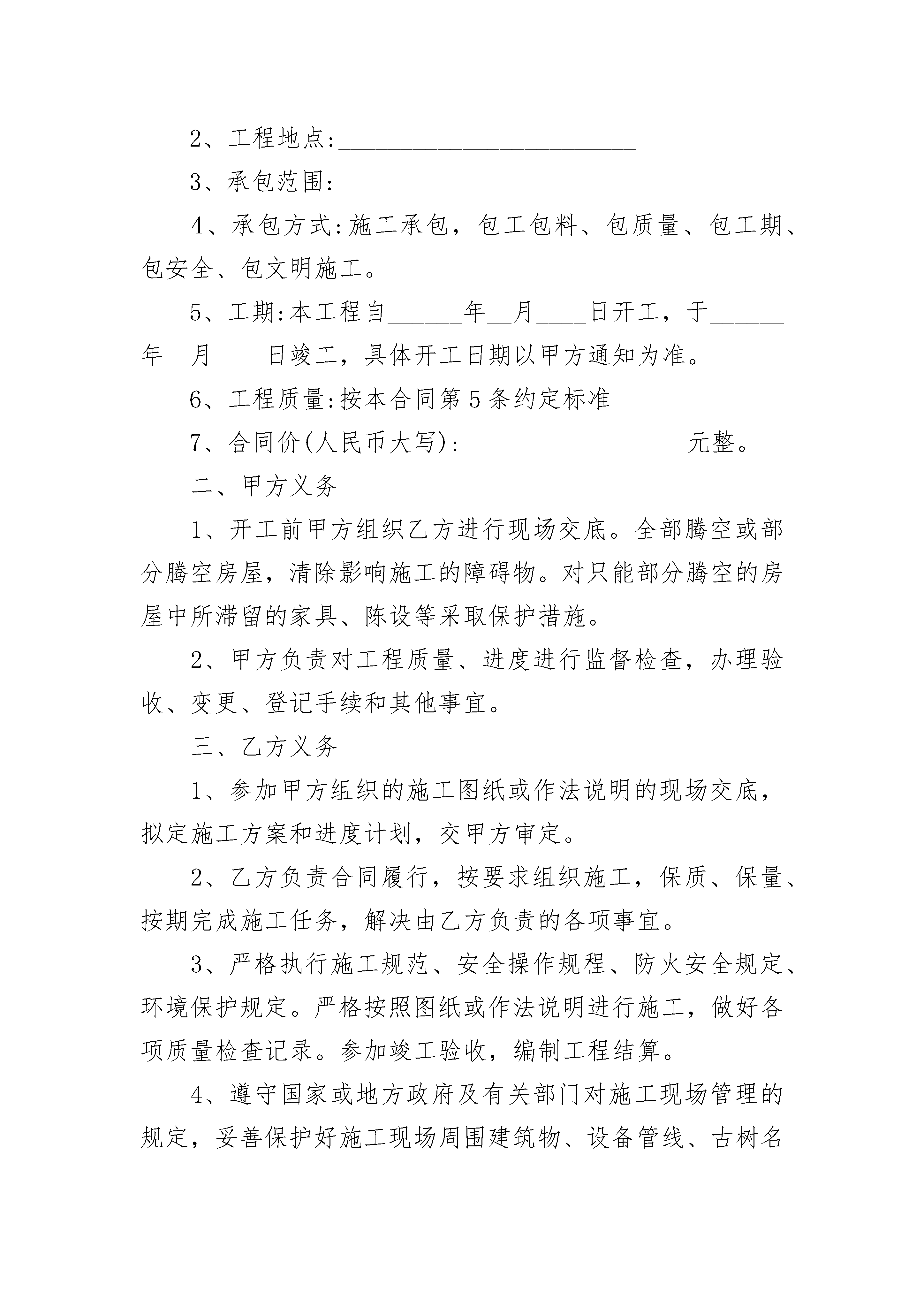 2、工程地点:________________________

3、承包范围:____________________________________

4、承包方式:施工承包，包工包料、包质量、包工期、包安全、包文明施工。

5、工期:本工程自______年__月____日开工，于______年__月____日竣工，具体开工日期以甲方通知为准。

6、工程质量:按本合同第5条约定标准

7、合同价(人民币大写):__________________元整。

二、甲方义务

1、开工前甲方组织乙方进行现场交底。全部腾空或部分腾空房屋，清除影响施工的障碍物。对只能部分腾空的房屋中所滞留的家具、陈设等采取保护措施。

2、甲方负责对工程质量、进度进行监督检查，办理验收、变更、登记手续和其他事宜。

三、乙方义务

1、参加甲方组织的施工图纸或作法说明的现场交底，拟定施工方案和进度计划，交甲方审定。

2、乙方负责合同履行，按要求组织施工，保质、保量、按期完成施工任务，解决由乙方负责的各项事宜。

3、严格执行施工规范、安全操作规程、防火安全规定、环境保护规定。严格按照图纸或作法说明进行施工，做好各项质量检查记录。参加竣工验收，编制工程结算。

4、遵守国家或地方政府及有关部门对施工现场管理的规定，妥善保护好施工现场周围建筑物、设备管线、古树名